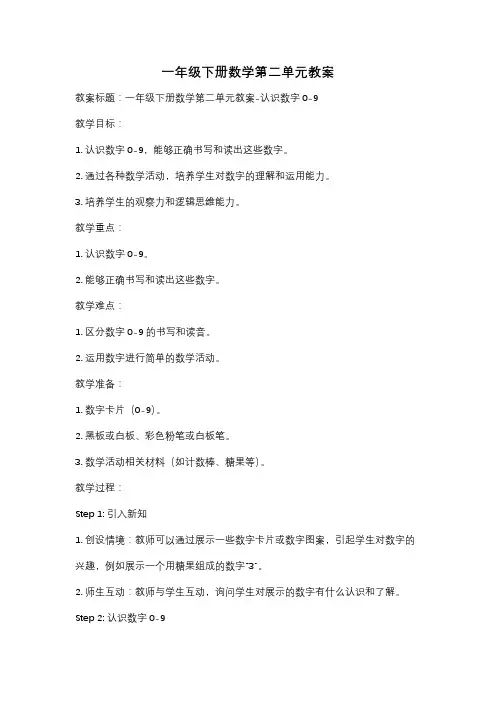 一年级下册数学第二单元教案

教案标题：一年级下册数学第二单元教案-认识数字 0-9

教学目标：

1. 认识数字 0-9，能够正确书写和读出这些数字。

2. 通过各种数学活动，培养学生对数字的理解和运用能力。

3. 培养学生的观察力和逻辑思维能力。

教学重点：

1. 认识数字 0-9。

2. 能够正确书写和读出这些数字。

教学难点：

1. 区分数字 0-9 的书写和读音。

2. 运用数字进行简单的数学活动。

教学准备：

1. 数字卡片（0-9）。

2. 黑板或白板、彩色粉笔或白板笔。

3. 数学活动相关材料（如计数棒、糖果等）。

教学过程：

Step 1: 引入新知

1. 创设情境：教师可以通过展示一些数字卡片或数字图案，引起学生对数字的兴趣，例如展示一个用糖果组成的数字"3"。

2. 师生互动：教师与学生互动，询问学生对展示的数字有什么认识和了解。

Step 2: 认识数字 0-9